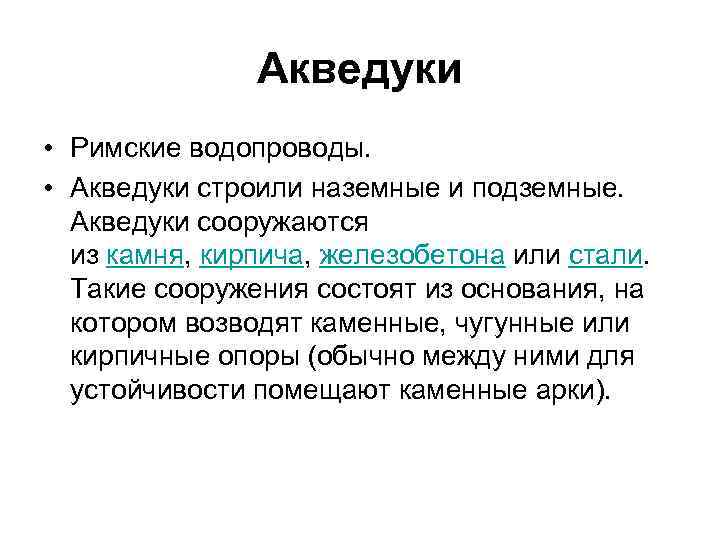 Акведуки

• Римские водопроводы.

• Акведуки строили наземные и подземные. Акведуки сооружаются из камня, кирпича, железобетона или стали. Такие сооружения состоят из основания, на котором возводят каменные, чугунные или кирпичные опоры (обычно между ними для устойчивости помещают каменные арки).